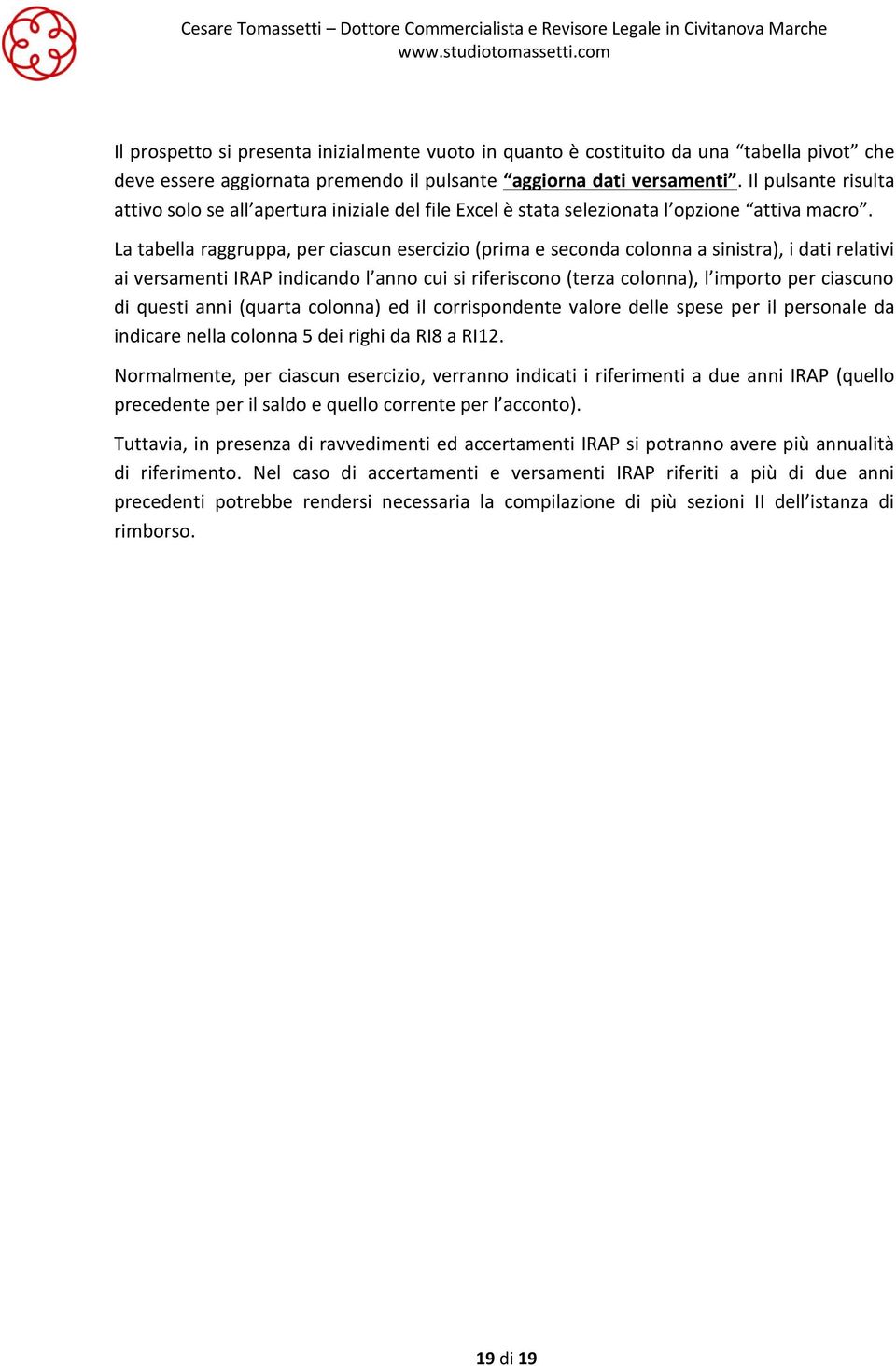 Cesare Tomassetti – Dottore Commercialista e Revisore Legale in Civitanova Marche
www.studiotomassetti.com

Il prospetto si presenta inizialmente vuoto in quanto è costituito da una “tabella pivot” che deve essere aggiornata premendo il pulsante “aggiorna dati versamenti”. Il pulsante risulta attivo solo se all’apertura iniziale del file Excel è stata selezionata l’opzione “attiva macro”.

La tabella raggruppa, per ciascun esercizio (prima e seconda colonna a sinistra), i dati relativi ai versamenti IRAP indicando l’anno cui si riferiscono (terza colonna), l’importo per ciascuno di questi anni (quarta colonna) ed il corrispondente valore delle spese per il personale da indicare nella colonna 5 dei righi da RI8 a RI12.

Normalmente, per ciascun esercizio, verranno indicati i riferimenti a due anni IRAP (quello precedente per il saldo e quello corrente per l’acconto).

Tuttavia, in presenza di ravvedimenti ed accertamenti IRAP si potranno avere più annualità di riferimento. Nel caso di accertamenti e versamenti IRAP riferiti a più di due anni precedenti potrebbe rendersi necessaria la compilazione di più sezioni II dell’istanza di rimborso.

19 di 19